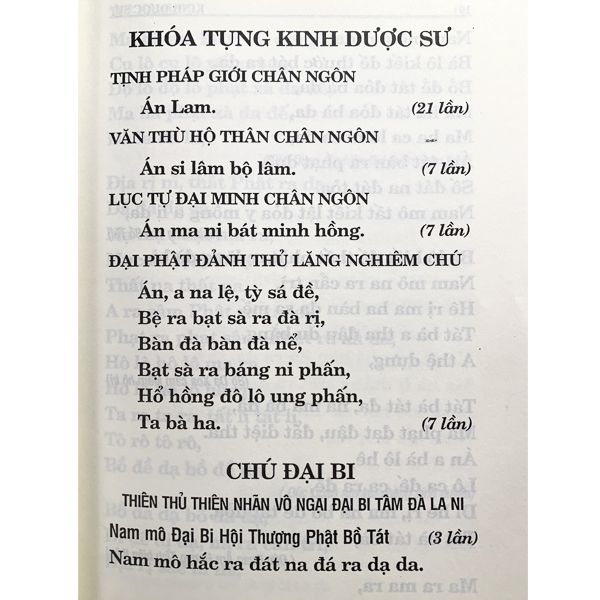 KHÓA TỤNG KINH DƯỢC SƯ

TỊNH PHÁP GIỚI CHÂN NGÔN

Án Lam. (21 lần)

VĂN THÙ HỘ THÂN CHÂN NGÔN

Án si lâm bộ lâm. (7 lần)

LỤC TỰ ĐẠI MINH CHÂN NGÔN

Án ma ni bát minh hồng. (7 lần)

ĐẠI PHẬT ĐẢNH THỦ LĂNG NGHIÊM CHÚ

Án, a na lệ, tỳ sá đề,
Bệ ra bạt sà ra đà rị,
Bàn đà bàn đà nể,
Bạt sà ra báng ni phấn,
Hổ hồng đô lô ung phấn,
Ta bà ha. (7 lần)

CHÚ ĐẠI BI

THIÊN THỦ THIÊN NHÃN VÔ NGẠI ĐẠI BI TÂM ĐÀ LA NI

Nam mô Đại Bi Hội Thượng Phật Bồ Tát (3 lần)

Nam mô hắc ra đát na đá ra dạ da.